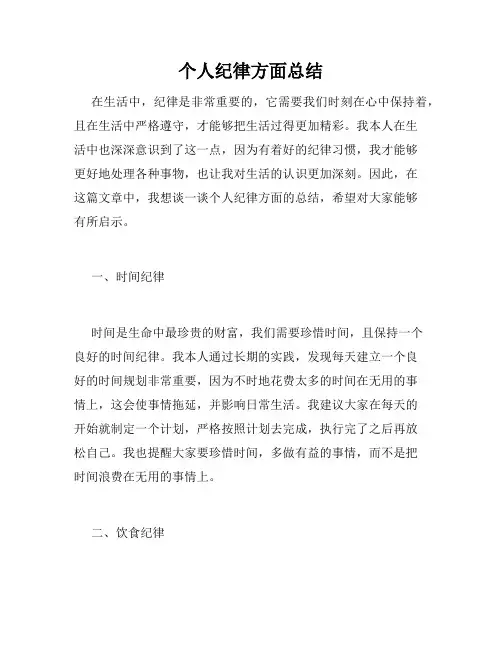 个人纪律方面总结

在生活中，纪律是非常重要的，它需要我们时刻在心中保持着，且在生活中严格遵守，才能够把生活过得更加精彩。我本人在生活中也深深意识到了这一点，因为有着好的纪律习惯，我才能够更好地处理各种事物，也让我对生活的认识更加深刻。因此，在这篇文章中，我想谈一谈个人纪律方面的总结，希望对大家能够有所启示。

一、时间纪律

时间是生命中最珍贵的财富，我们需要珍惜时间，且保持一个良好的时间纪律。我本人通过长期的实践，发现每天建立一个良好的时间规划非常重要，因为不时地花费太多的时间在无用的事情上，这会使事情拖延，并影响日常生活。我建议大家在每天的开始就制定一个计划，严格按照计划去完成，执行完了之后再放松自己。我也提醒大家要珍惜时间，多做有益的事情，而不是把时间浪费在无用的事情上。

二、饮食纪律